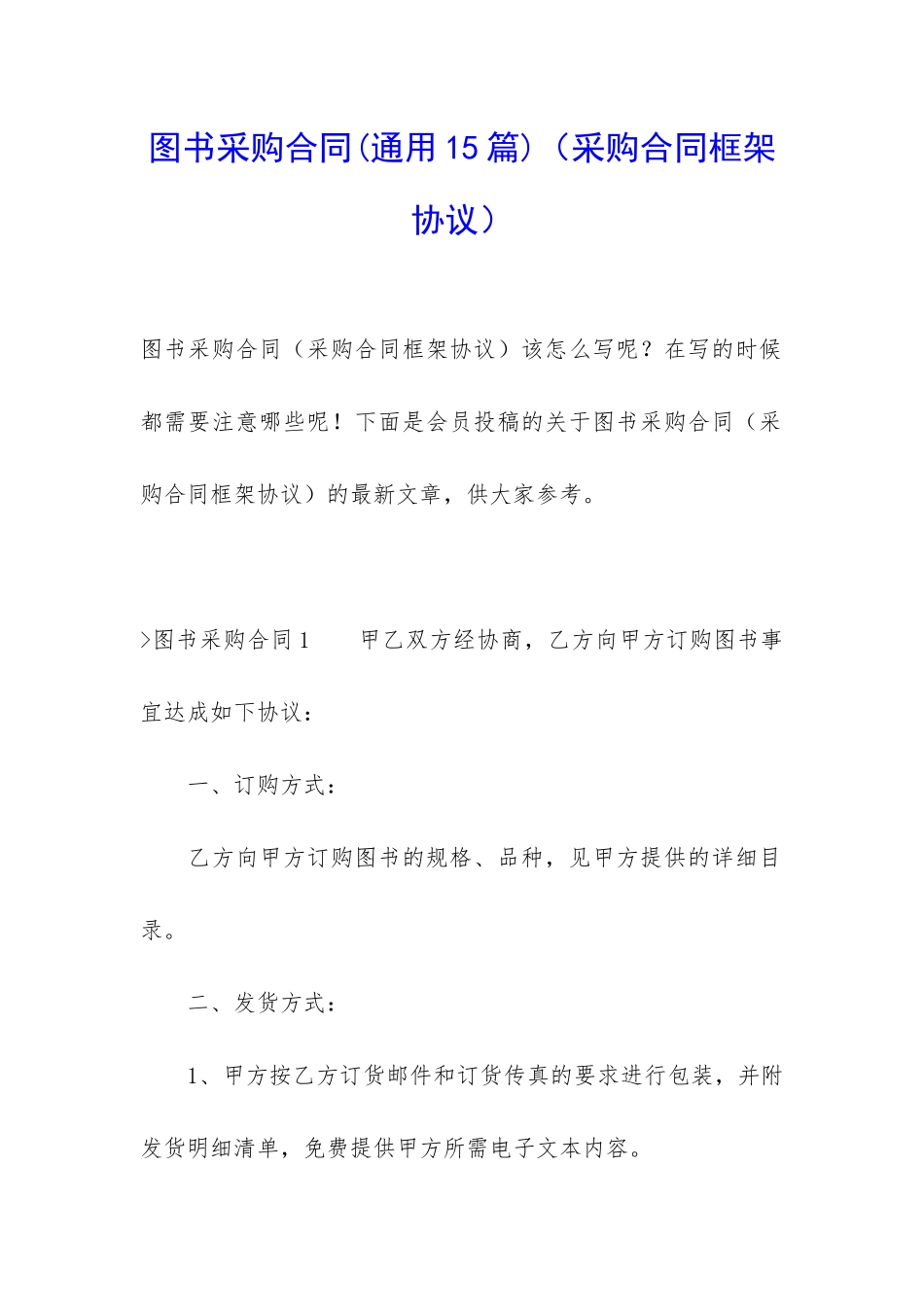 图书采购合同(通用15篇)（采购合同框架协议）

图书采购合同（采购合同框架协议）该怎么写呢？在写的时候都需要注意哪些呢！下面是会员投稿的关于图书采购合同（采购合同框架协议）的最新文章，供大家参考。

>图书采购合同1　　甲乙双方经协商，乙方向甲方订购图书事宜达成如下协议：

一、订购方式：

乙方向甲方订购图书的规格、品种，见甲方提供的详细目录。

二、发货方式：

1、甲方按乙方订货邮件和订货传真的要求进行包装，并附发货明细清单，免费提供甲方所需电子文本内容。